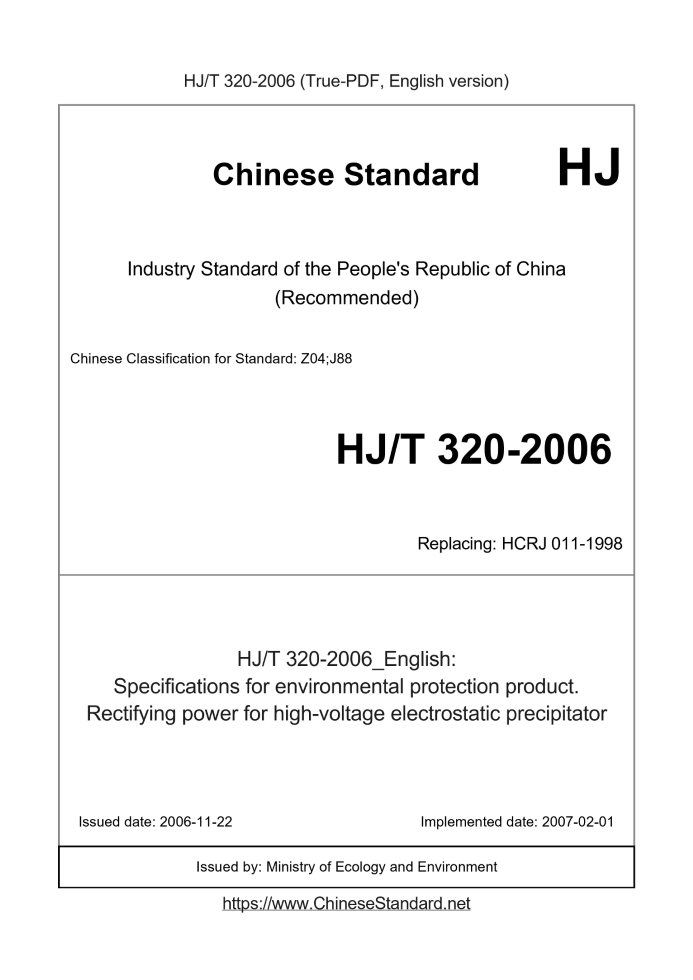 HJ/T 320-2006 (True-PDF, English version)

Chinese Standard HJ

Industry Standard of the People's Republic of China
(Recommended)

Chinese Classification for Standard: Z04;J88

HJ/T 320-2006

Replacing: HCRJ 011-1998

HJ/T 320-2006_English:
Specifications for environmental protection product.
Rectifying power for high-voltage electrostatic precipitator

Issued date: 2006-11-22

Implemented date: 2007-02-01

Issued by: Ministry of Ecology and Environment

https://www.ChineseStandard.net